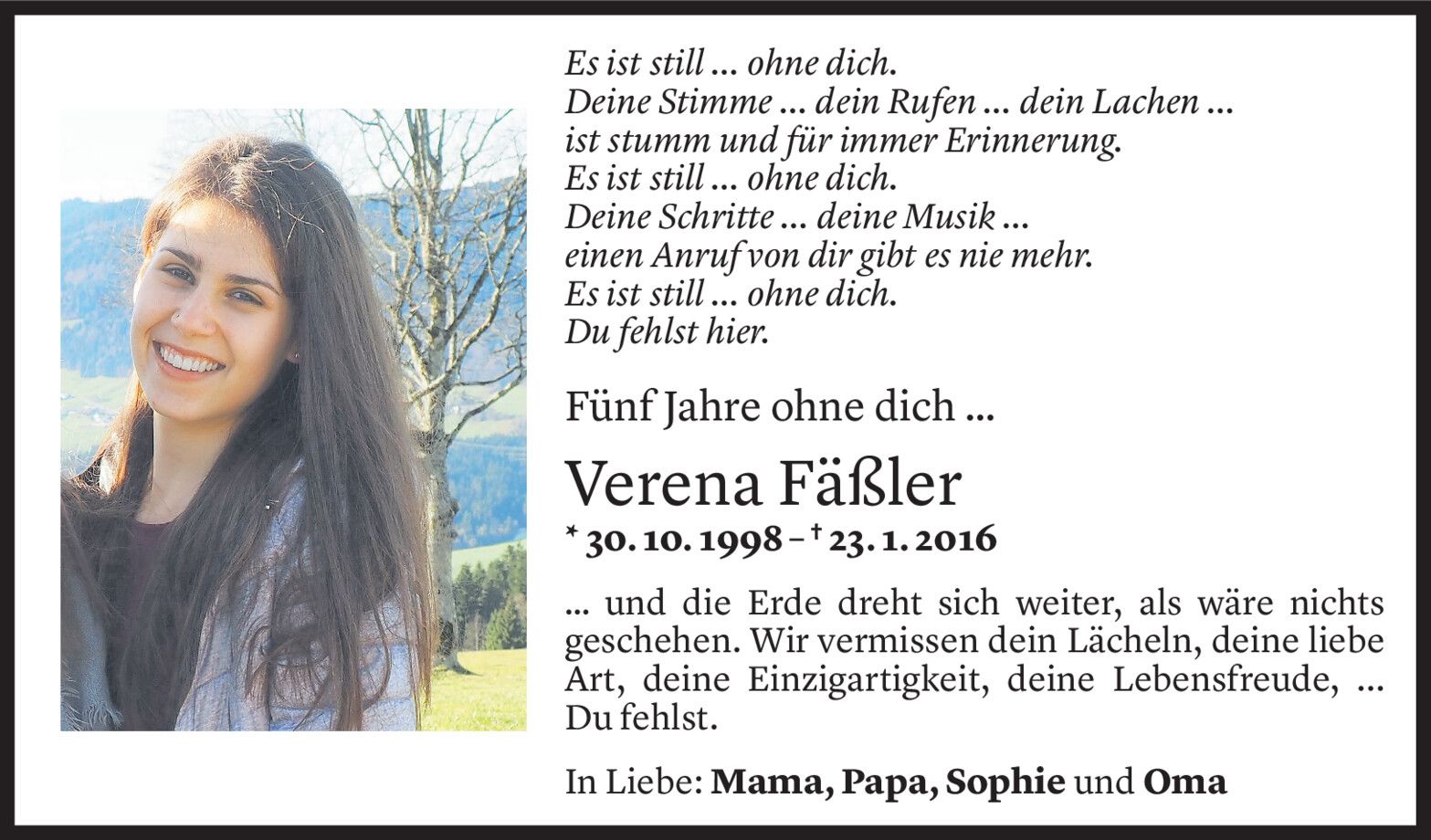 Es ist still ... ohne dich.
Deine Stimme ... dein Rufen ... dein Lachen ...
ist stumm und für immer Erinnerung.
Es ist still ... ohne dich.
Deine Schritte ... deine Musik ...
einen Anruf von dir gibt es nie mehr.
Es ist still ... ohne dich.
Du fehlst hier.

Fünf Jahre ohne dich ...

Verena Fäßler

* 30. 10. 1998 – † 23. 1. 2016

... und die Erde dreht sich weiter, als wäre nichts geschehen. Wir vermissen dein Lächeln, deine liebe Art, deine Einzigartigkeit, deine Lebensfreude, ... Du fehlst.

In Liebe: Mama, Papa, Sophie und Oma